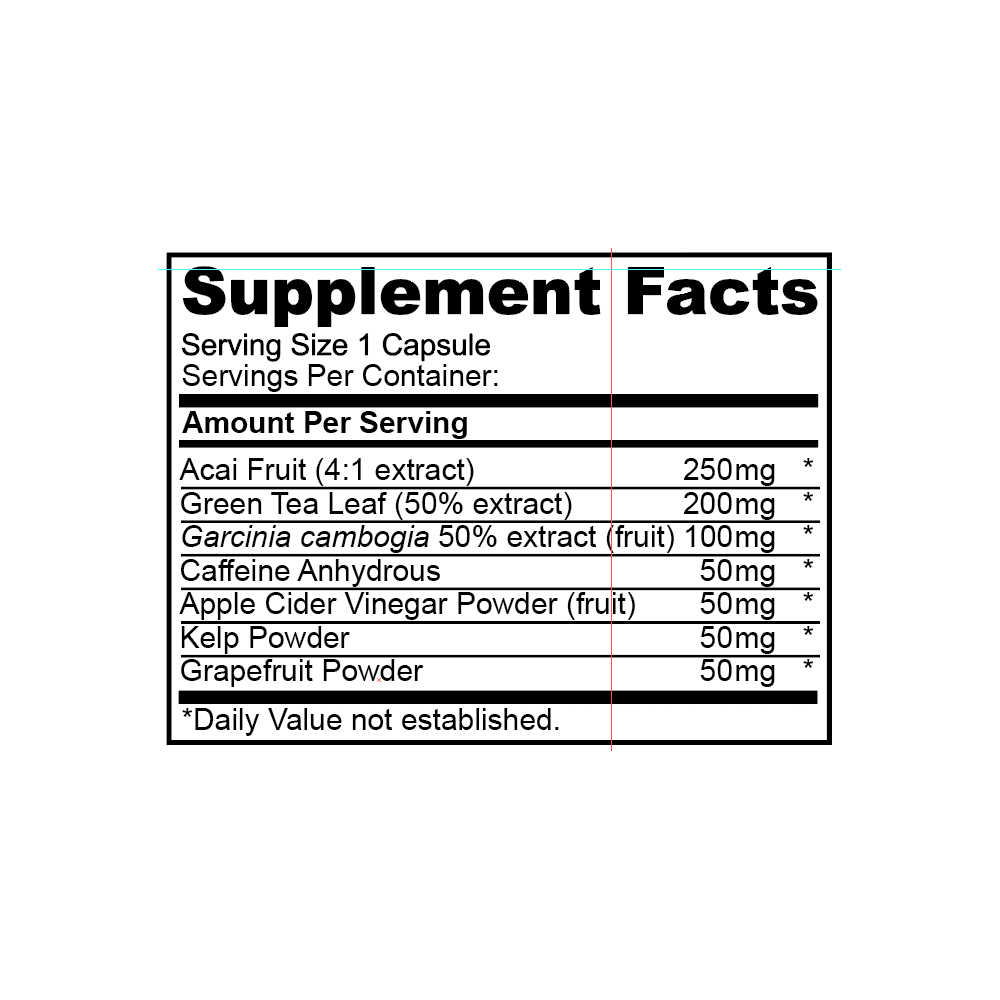 Supplement Facts
Serving Size 1 Capsule
Servings Per Container:

Amount Per Serving

| | | |
|---|---|---|
| Acai Fruit (4:1 extract) | 250mg | * |
| Green Tea Leaf (50% extract) | 200mg | * |
| Garcinia cambogia 50% extract (fruit) | 100mg | * |
| Caffeine Anhydrous | 50mg | * |
| Apple Cider Vinegar Powder (fruit) | 50mg | * |
| Kelp Powder | 50mg | * |
| Grapefruit Powder | 50mg | * |

*Daily Value not established.